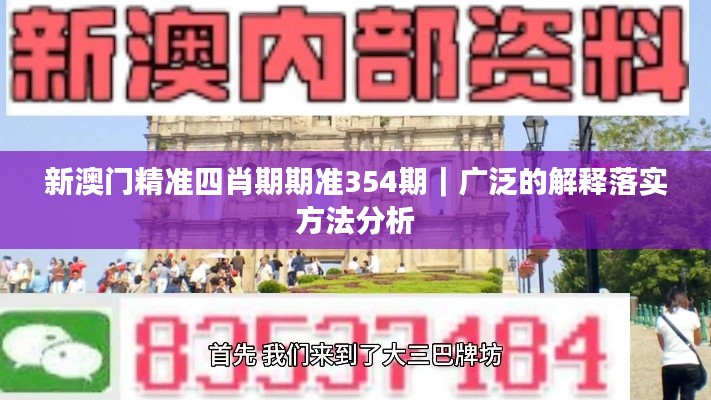 新澳内部资料

新澳门精准四肖期期准354期｜广泛的解释落实方法分析

83537184

首先 我们来到了大三巴牌坊